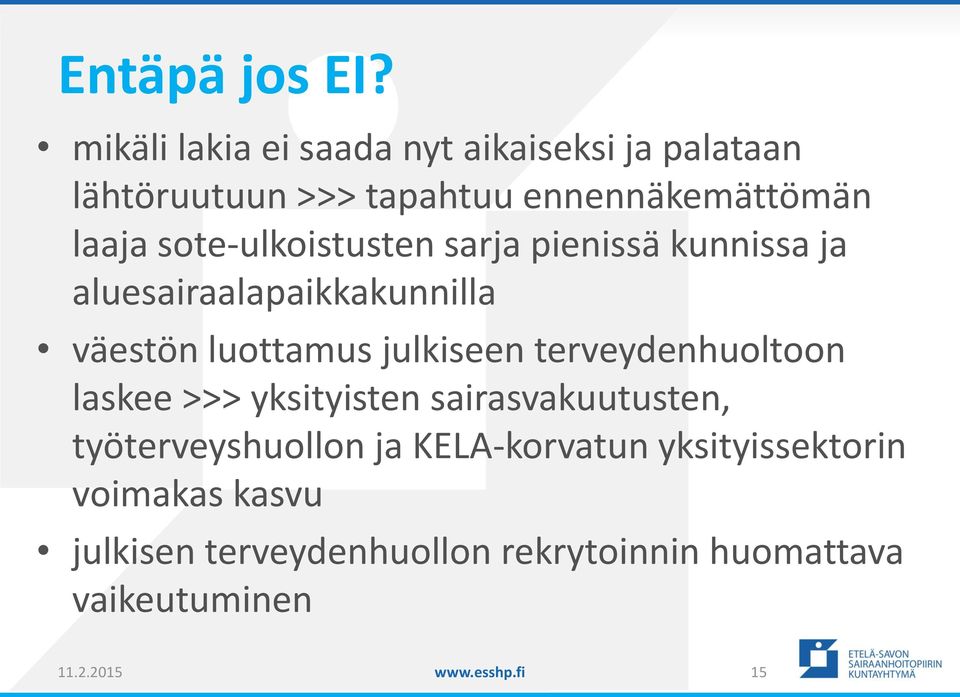 Entäpä jos EI?

• mikäli lakia ei saada nyt aikaiseksi ja palataan lähtöruutuun >>> tapahtuu ennennäkemättömän laaja sote-ulkoistusten sarja pienissä kunnissa ja aluesairaalapaikkakunnilla

• väestön luottamus julkiseen terveydenhuoltoon laskee >>> yksityisten sairasvakuutusten, työterveyshuollon ja KELA-korvatun yksityissektorin voimakas kasvu

• julkisen terveydenhuollon rekrytoinnin huomattava vaikeutuminen

11.2.2015

www.esshp.fi

15

ETELÄ-SAVON SAIRAANHOITOPIIRIN KUNTAYHTYMÄ